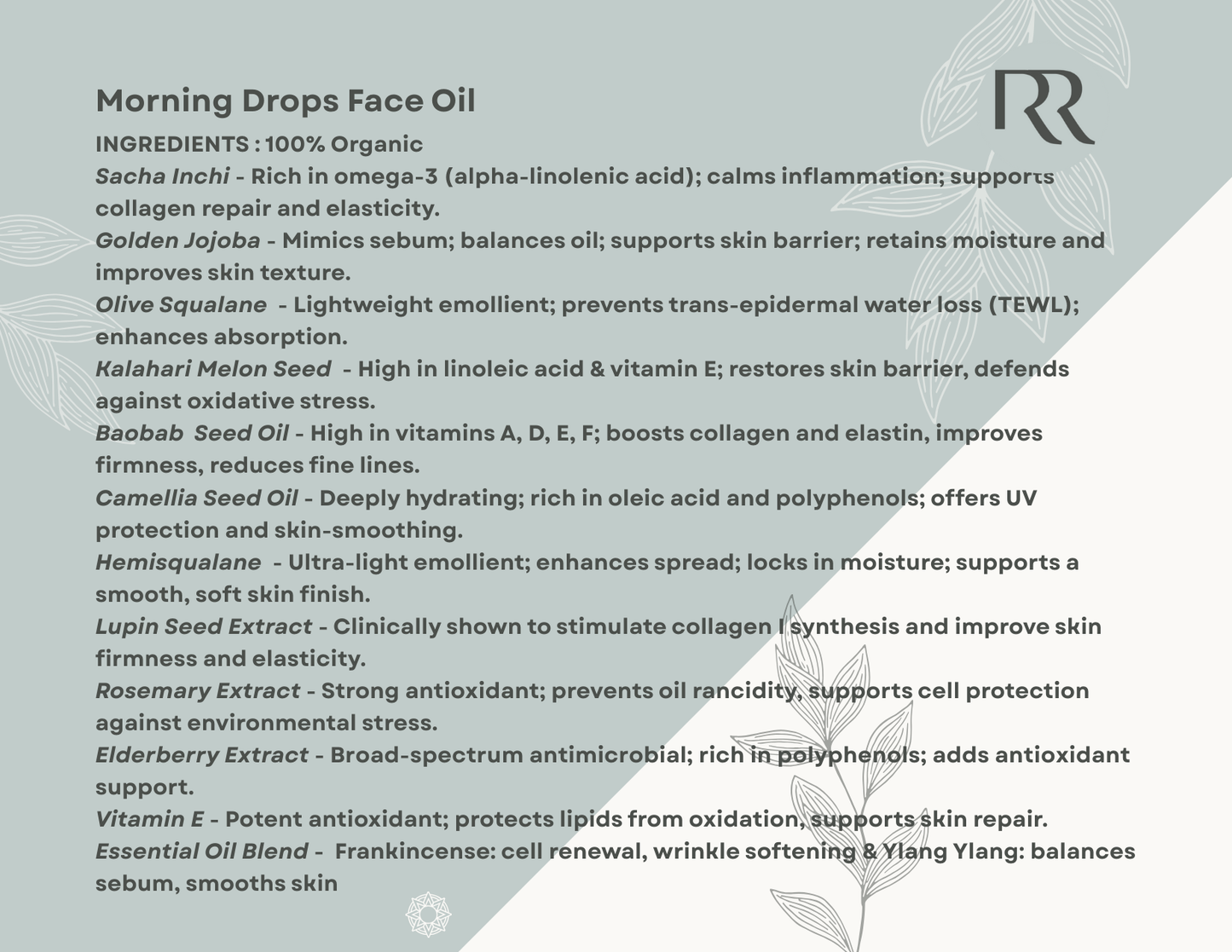 Morning Drops Face Oil

RR

INGREDIENTS : 100% Organic

Sacha Inchi - Rich in omega-3 (alpha-linolenic acid); calms inflammation; supports collagen repair and elasticity.

Golden Jojoba - Mimics sebum; balances oil; supports skin barrier; retains moisture and improves skin texture.

Olive Squalane - Lightweight emollient; prevents trans-epidermal water loss (TEWL); enhances absorption.

Kalahari Melon Seed - High in linoleic acid & vitamin E; restores skin barrier, defends against oxidative stress.

Baobab Seed Oil - High in vitamins A, D, E, F; boosts collagen and elastin, improves firmness, reduces fine lines.

Camellia Seed Oil - Deeply hydrating; rich in oleic acid and polyphenols; offers UV protection and skin-smoothing.

Hemisqualane - Ultra-light emollient; enhances spread; locks in moisture; supports a smooth, soft skin finish.

Lupin Seed Extract - Clinically shown to stimulate collagen I synthesis and improve skin firmness and elasticity.

Rosemary Extract - Strong antioxidant; prevents oil rancidity, supports cell protection against environmental stress.

Elderberry Extract - Broad-spectrum antimicrobial; rich in polyphenols; adds antioxidant support.

Vitamin E - Potent antioxidant; protects lipids from oxidation, supports skin repair.

Essential Oil Blend - Frankincense: cell renewal, wrinkle softening & Ylang Ylang: balances sebum, smooths skin